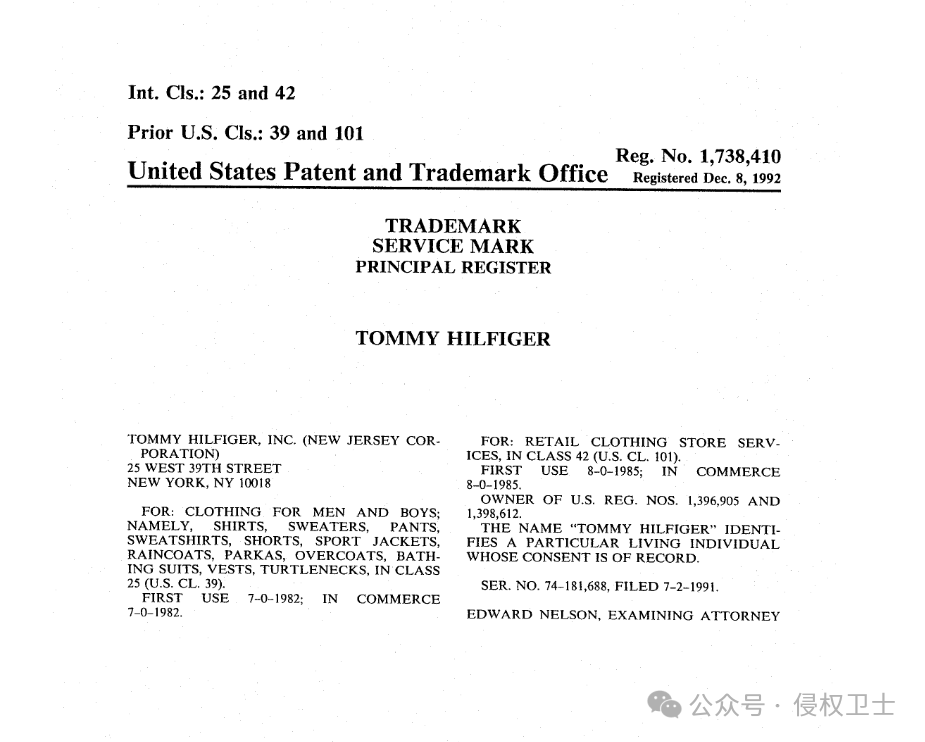 Int. Cls.: 25 and 42

Prior U.S. Cls.: 39 and 101

Reg. No. 1,738,410

United States Patent and Trademark Office Registered Dec. 8, 1992

TRADEMARK
SERVICE MARK
PRINCIPAL REGISTER

TOMMY HILFIGER

TOMMY HILFIGER, INC. (NEW JERSEY CORPORATION)
25 WEST 39TH STREET
NEW YORK, NY 10018

FOR: CLOTHING FOR MEN AND BOYS; NAMELY, SHIRTS, SWEATERS, PANTS, SWEATSHIRTS, SHORTS, SPORT JACKETS, RAINCOATS, PARKAS, OVERCOATS, BATHING SUITS, VESTS, TURTLENECKS, IN CLASS 25 (U.S. CL. 39).
FIRST USE 7-0-1982; IN COMMERCE 7-0-1982.

FOR: RETAIL CLOTHING STORE SERVICES, IN CLASS 42 (U.S. CL. 101).
FIRST USE 8-0-1985; IN COMMERCE 8-0-1985.
OWNER OF U.S. REG. NOS. 1,396,905 AND 1,398,612.
THE NAME "TOMMY HILFIGER" IDENTIFIES A PARTICULAR LIVING INDIVIDUAL WHOSE CONSENT IS OF RECORD.

SER. NO. 74-181,688, FILED 7-2-1991.

EDWARD NELSON, EXAMINING ATTORNEY

公众号 · 侵权卫士